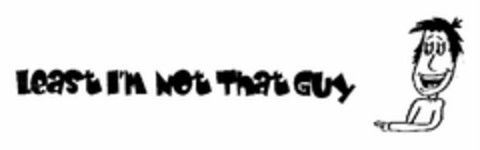 Least I'm Not That Guy